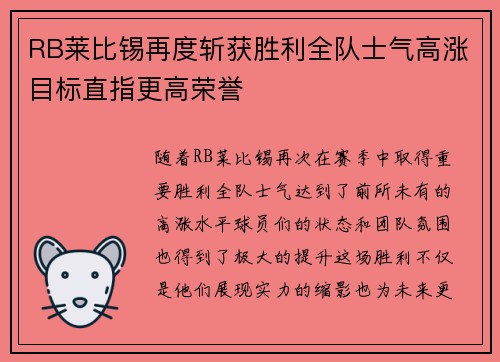 RB莱比锡再度斩获胜利全队士气高涨目标直指更高荣誉

随着RB莱比锡再次在赛季中取得重要胜利全队士气达到了前所未有的高涨水平球员们的状态和团队氛围也得到了极大的提升这场胜利不仅是他们展现实力的缩影也为未来更